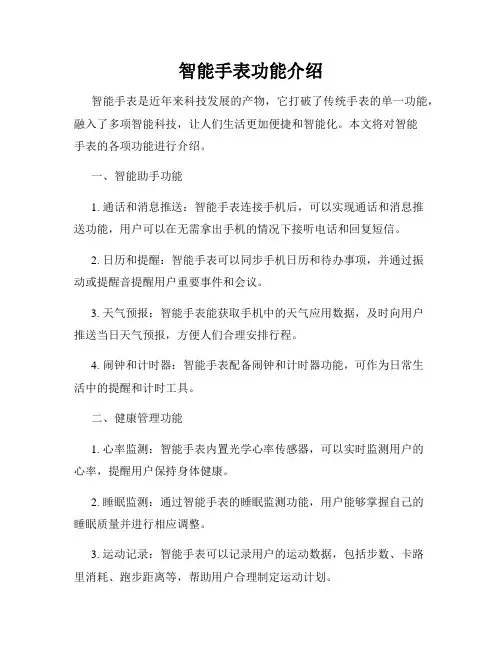 智能手表功能介绍

智能手表是近年来科技发展的产物，它打破了传统手表的单一功能，融入了多项智能科技，让人们生活更加便捷和智能化。本文将对智能手表的各项功能进行介绍。

一、智能助手功能

1. 通话和消息推送：智能手表连接手机后，可以实现通话和消息推送功能，用户可以在无需拿出手机的情况下接听电话和回复短信。

2. 日历和提醒：智能手表可以同步手机日历和待办事项，并通过振动或提醒音提醒用户重要事件和会议。

3. 天气预报：智能手表能获取手机中的天气应用数据，及时向用户推送当日天气预报，方便人们合理安排行程。

4. 闹钟和计时器：智能手表配备闹钟和计时器功能，可作为日常生活中的提醒和计时工具。

二、健康管理功能

1. 心率监测：智能手表内置光学心率传感器，可以实时监测用户的心率，提醒用户保持身体健康。

2. 睡眠监测：通过智能手表的睡眠监测功能，用户能够掌握自己的睡眠质量并进行相应调整。

3. 运动记录：智能手表可以记录用户的运动数据，包括步数、卡路里消耗、跑步距离等，帮助用户合理制定运动计划。